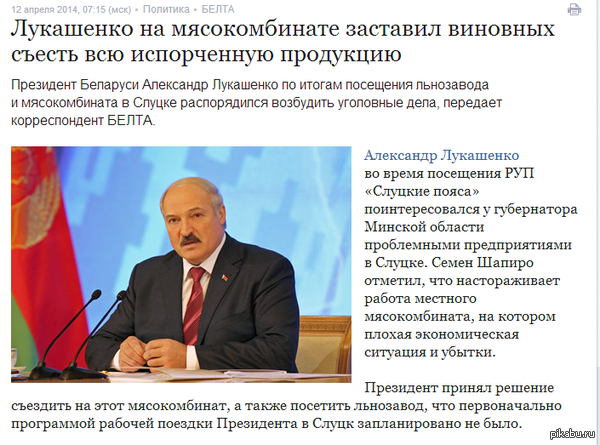 12 апреля 2014, 07:15 (мск) • Политика • БЕЛТА

Лукашенко на мясокомбинате заставил виновных съесть всю испорченную продукцию

Президент Беларуси Александр Лукашенко по итогам посещения льнозавода и мясокомбината в Слуцке распорядился возбудить уголовные дела, передает корреспондент БЕЛТА.

Александр Лукашенко во время посещения РУП «Слуцкие пояса» поинтересовался у губернатора Минской области проблемными предприятиями в Слуцке. Семен Шапиро отметил, что настораживает работа местного мясокомбината, на котором плохая экономическая ситуация и убытки.

Президент принял решение съездить на этот мясокомбинат, а также посетить льнозавод, что первоначально программой рабочей поездки Президента в Слуцк запланировано не было.

pikabu.ru